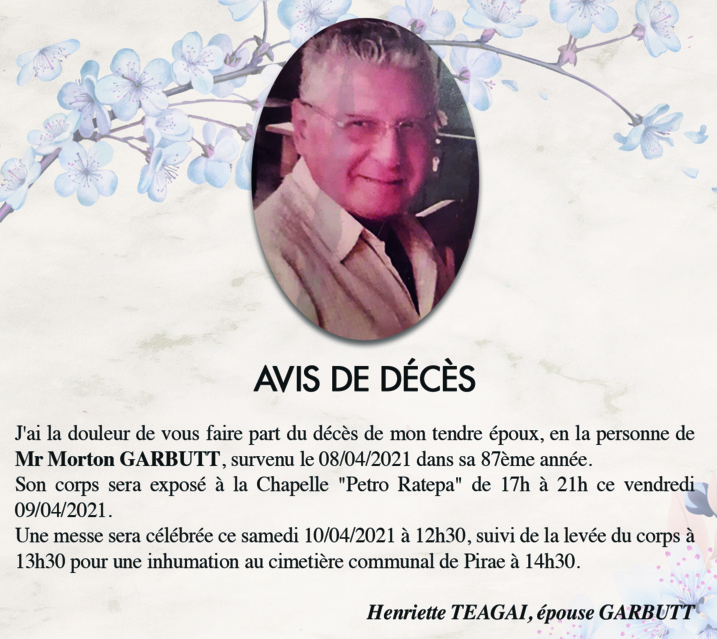 AVIS DE DÉCÈS

J'ai la douleur de vous faire part du décès de mon tendre époux, en la personne de Mr Morton GARBUTT, survenu le 08/04/2021 dans sa 87ème année.
Son corps sera exposé à la Chapelle "Petro Ratepa" de 17h à 21h ce vendredi 09/04/2021.
Une messe sera célébrée ce samedi 10/04/2021 à 12h30, suivi de la levée du corps à 13h30 pour une inhumation au cimetière communal de Pirae à 14h30.

Henriette TEAGAI, épouse GARBUTT